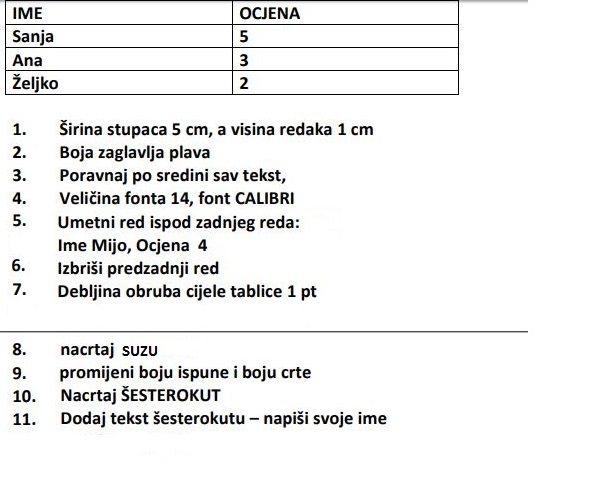 | IME | OCJENA |
|---|---|
| Sanja | 5 |
| Ana | 3 |
| Željko | 2 |

1. Širina stupaca 5 cm, a visina redaka 1 cm
2. Boja zaglavlja plava
3. Poravnaj po sredini sav tekst,
4. Veličina fonta 14, font CALIBRI
5. Umetni red ispod zadnjeg reda:
Ime Mijo, Ocjena 4
6. Izbriši predzadnji red
7. Debljina obruba cijele tablice 1 pt

8. nacrtaj SUZU
9. promijeni boju ispune i boju crte
10. Nacrtaj ŠESTEROKUT
11. Dodaj tekst šesterokutu – napiši svoje ime